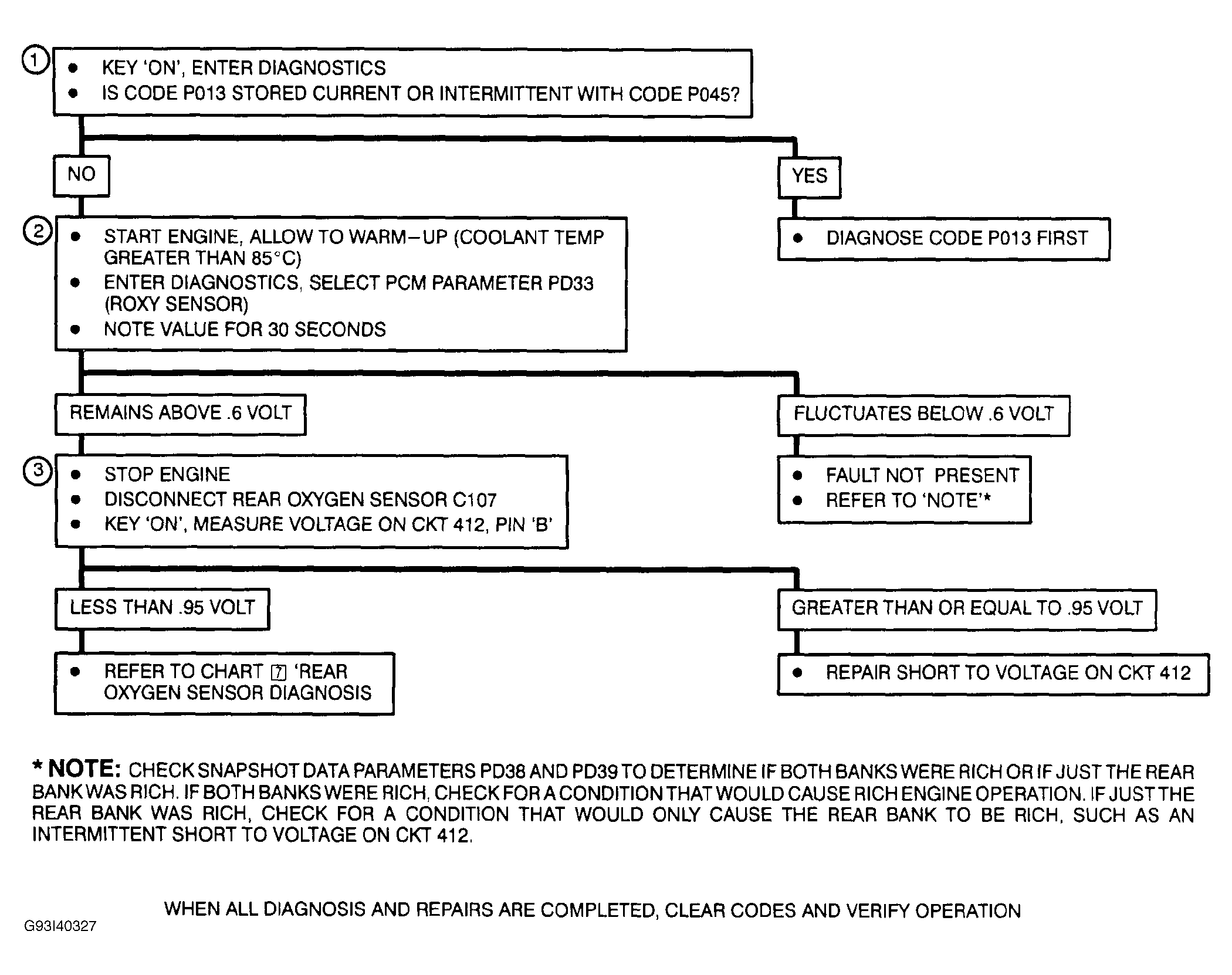 1
• KEY 'ON', ENTER DIAGNOSTICS
• IS CODE P013 STORED CURRENT OR INTERMITTENT WITH CODE P045?

NO

YES

• DIAGNOSE CODE P013 FIRST

2
• START ENGINE, ALLOW TO WARM–UP (COOLANT TEMP GREATER THAN 85°C)
• ENTER DIAGNOSTICS, SELECT PCM PARAMETER PD33 (ROXY SENSOR)
• NOTE VALUE FOR 30 SECONDS

REMAINS ABOVE .6 VOLT

FLUCTUATES BELOW .6 VOLT

• FAULT NOT PRESENT
• REFER TO 'NOTE'*

3
• STOP ENGINE
• DISCONNECT REAR OXYGEN SENSOR C107
• KEY 'ON', MEASURE VOLTAGE ON CKT 412, PIN 'B'

LESS THAN .95 VOLT

GREATER THAN OR EQUAL TO .95 VOLT

• REFER TO CHART 7 'REAR OXYGEN SENSOR DIAGNOSIS

• REPAIR SHORT TO VOLTAGE ON CKT 412

* NOTE: CHECK SNAPSHOT DATA PARAMETERS PD38 AND PD39 TO DETERMINE IF BOTH BANKS WERE RICH OR IF JUST THE REAR BANK WAS RICH. IF BOTH BANKS WERE RICH, CHECK FOR A CONDITION THAT WOULD CAUSE RICH ENGINE OPERATION. IF JUST THE REAR BANK WAS RICH, CHECK FOR A CONDITION THAT WOULD ONLY CAUSE THE REAR BANK TO BE RICH, SUCH AS AN INTERMITTENT SHORT TO VOLTAGE ON CKT 412.

WHEN ALL DIAGNOSIS AND REPAIRS ARE COMPLETED, CLEAR CODES AND VERIFY OPERATION

G93I40327